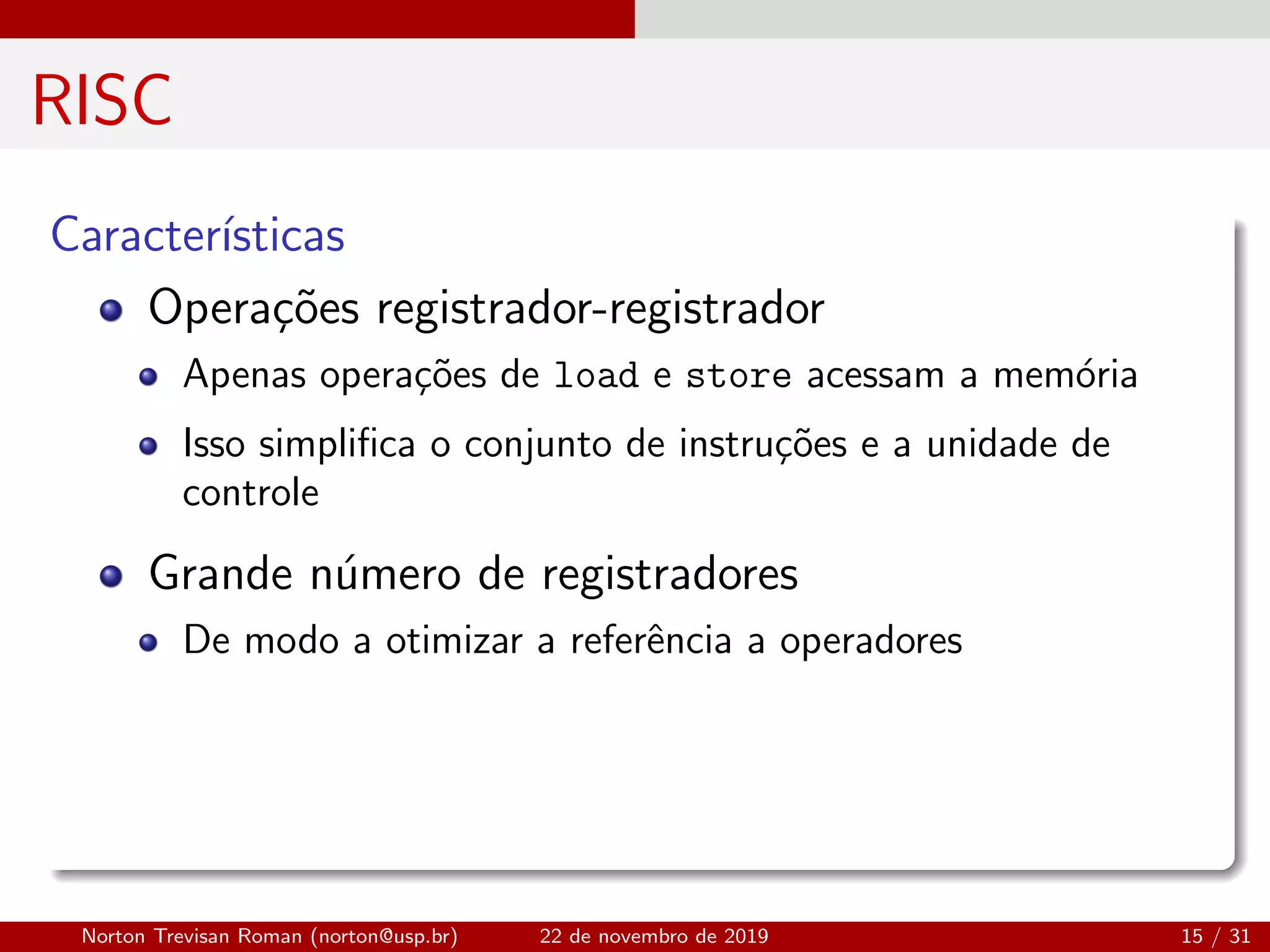 RISC

Características

- Operações registrador-registrador
  - Apenas operações de load e store acessam a memória
  - Isso simplifica o conjunto de instruções e a unidade de controle
- Grande número de registradores
  - De modo a otimizar a referência a operadores

Norton Trevisan Roman (norton@usp.br) 22 de novembro de 2019 15 / 31